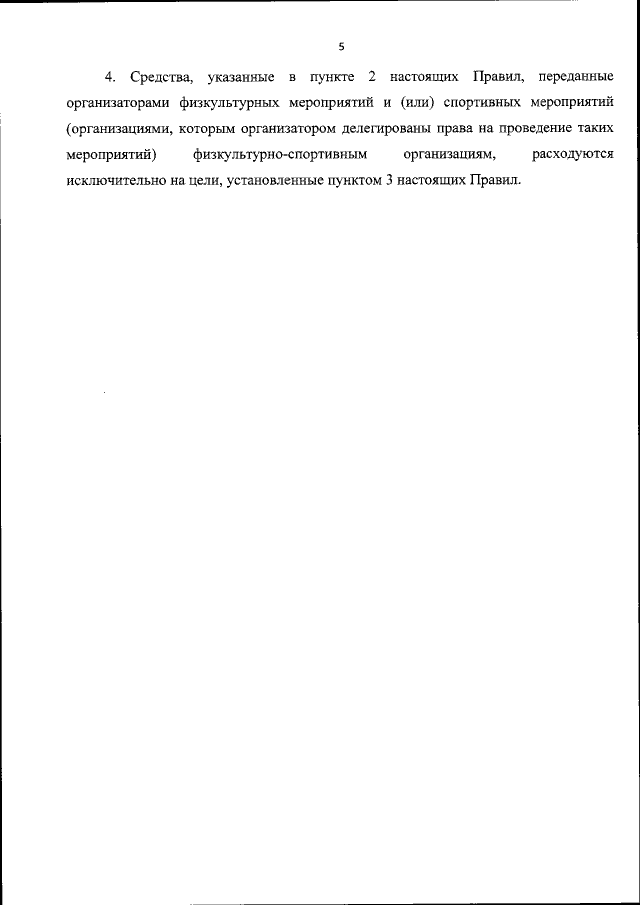 5

4. Средства, указанные в пункте 2 настоящих Правил, переданные организаторами физкультурных мероприятий и (или) спортивных мероприятий (организациями, которым организатором делегированы права на проведение таких мероприятий) физкультурно-спортивным организациям, расходуются исключительно на цели, установленные пунктом 3 настоящих Правил.